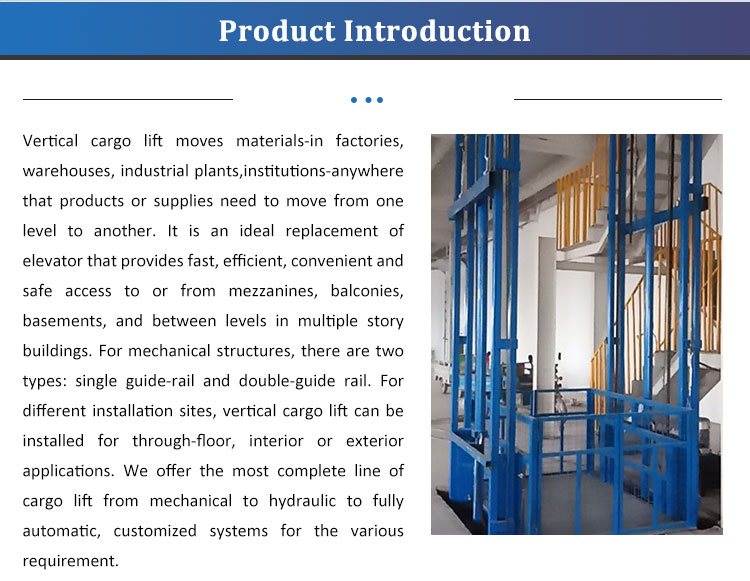 Product Introduction

Vertical cargo lift moves materials-in factories, warehouses, industrial plants,institutions-anywhere that products or supplies need to move from one level to another. It is an ideal replacement of elevator that provides fast, efficient, convenient and safe access to or from mezzanines, balconies, basements, and between levels in multiple story buildings. For mechanical structures, there are two types: single guide-rail and double-guide rail. For different installation sites, vertical cargo lift can be installed for through-floor, interior or exterior applications. We offer the most complete line of cargo lift from mechanical to hydraulic to fully automatic, customized systems for the various requirement.